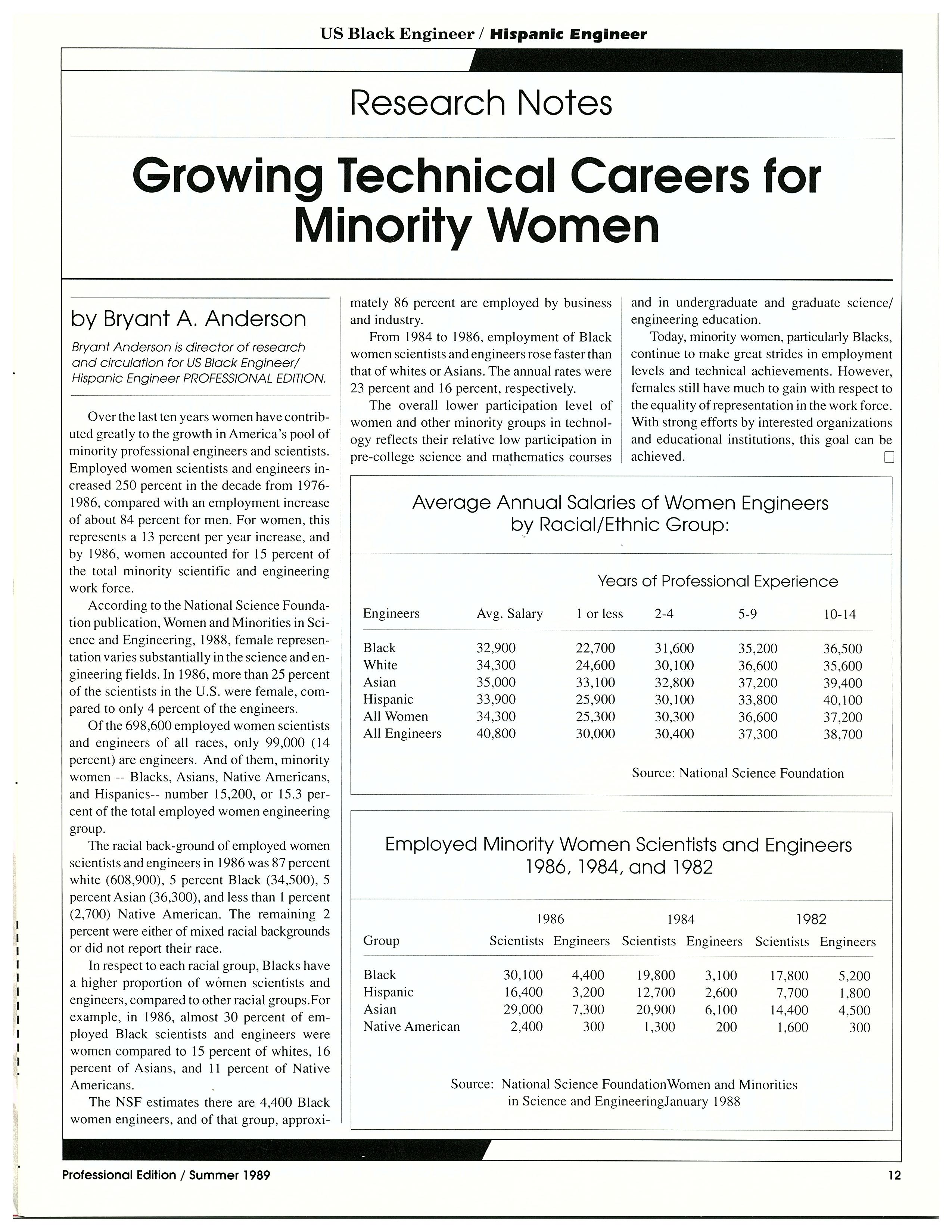 US Black Engineer / Hispanic Engineer

Research Notes

Growing Technical Careers for Minority Women

by Bryant A. Anderson

Bryant Anderson is director of research and circulation for US Black Engineer/ Hispanic Engineer PROFESSIONAL EDITION.

Over the last ten years women have contributed greatly to the growth in America's pool of minority professional engineers and scientists. Employed women scientists and engineers increased 250 percent in the decade from 1976-1986, compared with an employment increase of about 84 percent for men. For women, this represents a 13 percent per year increase, and by 1986, women accounted for 15 percent of the total minority scientific and engineering work force.

According to the National Science Foundation publication, Women and Minorities in Science and Engineering, 1988, female representation varies substantially in the science and engineering fields. In 1986, more than 25 percent of the scientists in the U.S. were female, compared to only 4 percent of the engineers.

Of the 698,600 employed women scientists and engineers of all races, only 99,000 (14 percent) are engineers. And of them, minority women -- Blacks, Asians, Native Americans, and Hispanics-- number 15,200, or 15.3 percent of the total employed women engineering group.

The racial back-ground of employed women scientists and engineers in 1986 was 87 percent white (608,900), 5 percent Black (34,500), 5 percent Asian (36,300), and less than 1 percent (2,700) Native American. The remaining 2 percent were either of mixed racial backgrounds or did not report their race.

In respect to each racial group, Blacks have a higher proportion of women scientists and engineers, compared to other racial groups.For example, in 1986, almost 30 percent of employed Black scientists and engineers were women compared to 15 percent of whites, 16 percent of Asians, and 11 percent of Native Americans.

The NSF estimates there are 4,400 Black women engineers, and of that group, approximately 86 percent are employed by business and industry.

From 1984 to 1986, employment of Black women scientists and engineers rose faster than that of whites or Asians. The annual rates were 23 percent and 16 percent, respectively.

The overall lower participation level of women and other minority groups in technology reflects their relative low participation in pre-college science and mathematics courses and in undergraduate and graduate science/ engineering education.

Today, minority women, particularly Blacks, continue to make great strides in employment levels and technical achievements. However, females still have much to gain with respect to the equality of representation in the work force. With strong efforts by interested organizations and educational institutions, this goal can be achieved.

Average Annual Salaries of Women Engineers by Racial/Ethnic Group:

Years of Professional Experience

| Engineers | Avg. Salary | 1 or less | 2-4 | 5-9 | 10-14 |
|---|---|---|---|---|---|
| Black | 32,900 | 22,700 | 31,600 | 35,200 | 36,500 |
| White | 34,300 | 24,600 | 30,100 | 36,600 | 35,600 |
| Asian | 35,000 | 33,100 | 32,800 | 37,200 | 39,400 |
| Hispanic | 33,900 | 25,900 | 30,100 | 33,800 | 40,100 |
| All Women | 34,300 | 25,300 | 30,300 | 36,600 | 37,200 |
| All Engineers | 40,800 | 30,000 | 30,400 | 37,300 | 38,700 |

Source: National Science Foundation

Employed Minority Women Scientists and Engineers 1986, 1984, and 1982

| Group | 1986 Scientists | 1986 Engineers | 1984 Scientists | 1984 Engineers | 1982 Scientists | 1982 Engineers |
|---|---|---|---|---|---|---|
| Black | 30,100 | 4,400 | 19,800 | 3,100 | 17,800 | 5,200 |
| Hispanic | 16,400 | 3,200 | 12,700 | 2,600 | 7,700 | 1,800 |
| Asian | 29,000 | 7,300 | 20,900 | 6,100 | 14,400 | 4,500 |
| Native American | 2,400 | 300 | 1,300 | 200 | 1,600 | 300 |

Source: National Science FoundationWomen and Minorities in Science and EngineeringJanuary 1988

Professional Edition / Summer 1989

12